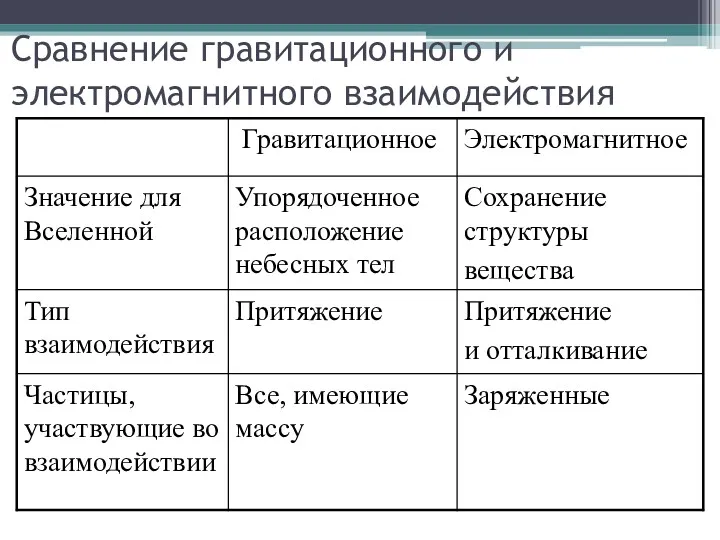 Сравнение гравитационного и электромагнитного взаимодействия

| | Гравитационное | Электромагнитное |
|---|---|---|
| Значение для Вселенной | Упорядоченное расположение небесных тел | Сохранение структуры вещества |
| Тип взаимодействия | Притяжение | Притяжение и отталкивание |
| Частицы, участвующие во взаимодействии | Все, имеющие массу | Заряженные |